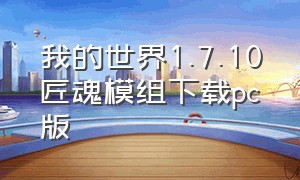 我的世界1.7.10匠魂模组下载pc版